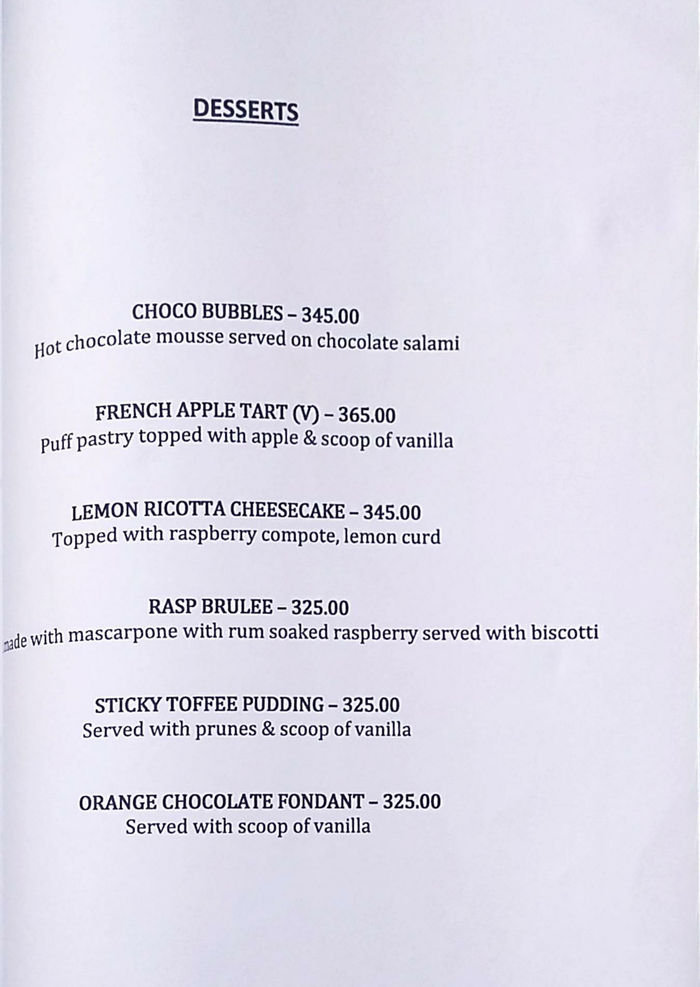 DESSERTS

CHOCO BUBBLES – 345.00
Hot chocolate mousse served on chocolate salami

FRENCH APPLE TART (V) – 365.00
Puff pastry topped with apple & scoop of vanilla

LEMON RICOTTA CHEESECAKE – 345.00
Topped with raspberry compote, lemon curd

RASP BRULEE – 325.00
made with mascarpone with rum soaked raspberry served with biscotti

STICKY TOFFEE PUDDING – 325.00
Served with prunes & scoop of vanilla

ORANGE CHOCOLATE FONDANT – 325.00
Served with scoop of vanilla